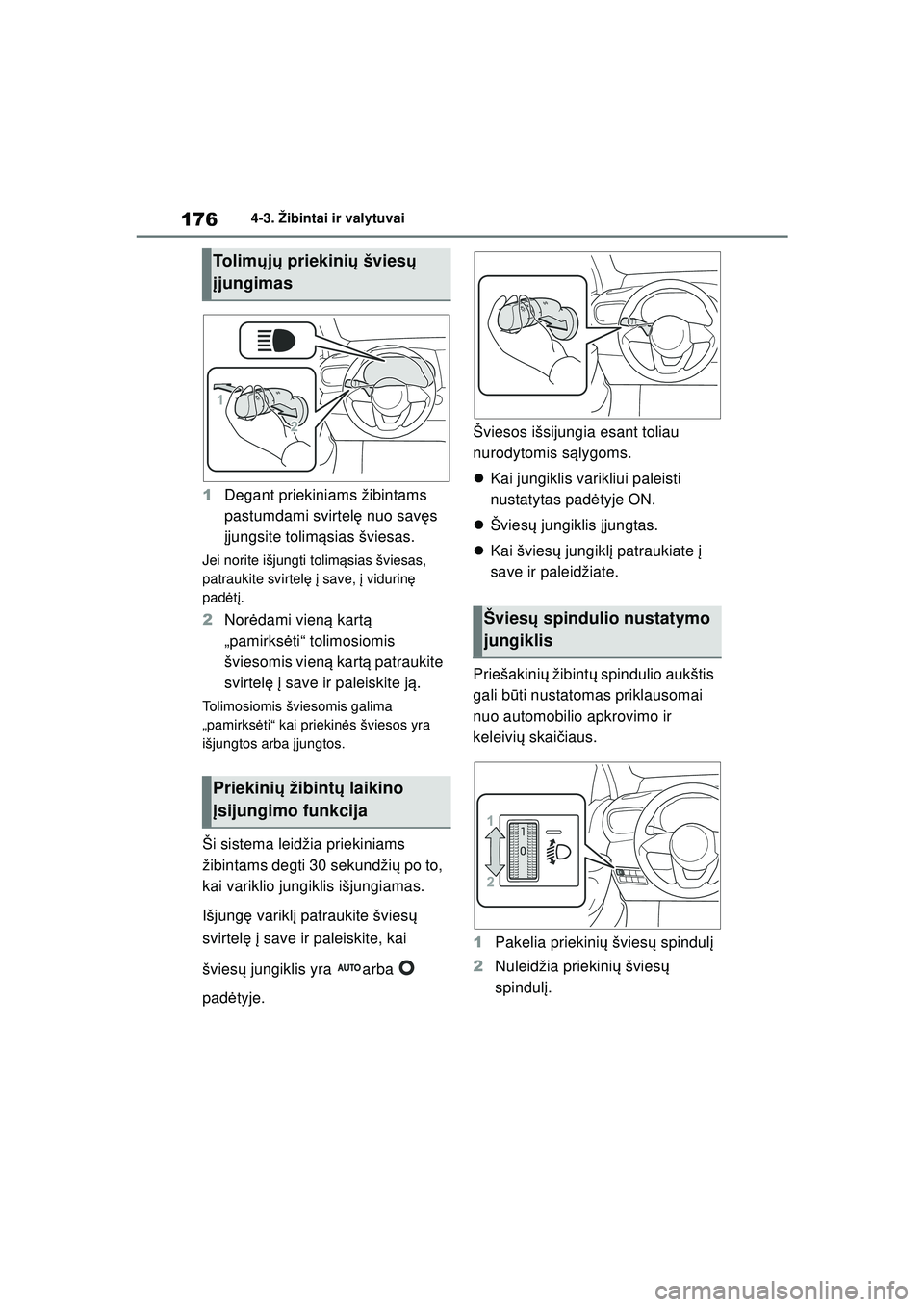 176 4-3. Žibintai ir valytuvai

Tolimųjų priekinių šviesų įjungimas

1
2

1 Degant priekiniams žibintams pastumdami svirtelę nuo savęs įjungsite tolimąsias šviesas.

Jei norite išjungti tolimąsias šviesas, patraukite svirtelę į save, į vidurinę padėtį.

2 Norėdami vieną kartą „pamirksėti“ tolimosiomis šviesomis vieną kartą patraukite svirtelę į save ir paleiskite ją.

Tolimosiomis šviesomis galima „pamirksėti“ kai priekinės šviesos yra išjungtos arba įjungtos.

Priekinių žibintų laikino įsijungimo funkcija

Ši sistema leidžia priekiniams žibintams degti 30 sekundžių po to, kai variklio jungiklis išjungiamas.

Išjungę variklį patraukite šviesų svirtelę į save ir paleiskite, kai šviesų jungiklis yra AUTO arba padėtyje.

Šviesos išsijungia esant toliau nurodytomis sąlygoms.

● Kai jungiklis varikliui paleisti nustatytas padėtyje ON.

● Šviesų jungiklis įjungtas.

● Kai šviesų jungiklį patraukiate į save ir paleidžiate.

Šviesų spindulio nustatymo jungiklis

Priešakinių žibintų spindulio aukštis gali būti nustatomas priklausomai nuo automobilio apkrovimo ir keleivių skaičiaus.

1
2
1
0

1 Pakelia priekinių šviesų spindulį

2 Nuleidžia priekinių šviesų spindulį.

carmanualsonline.info